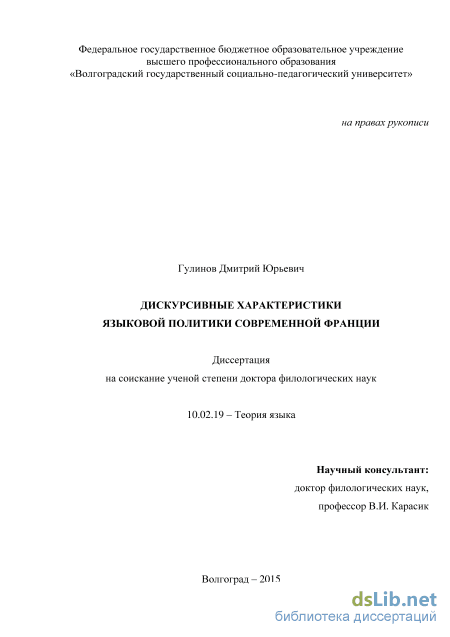 Федеральное государственное бюджетное образовательное учреждение высшего профессионального образования «Волгоградский государственный социально-педагогический университет»

на правах рукописи

Гулинов Дмитрий Юрьевич

ДИСКУРСИВНЫЕ ХАРАКТЕРИСТИКИ
ЯЗЫКОВОЙ ПОЛИТИКИ СОВРЕМЕННОЙ ФРАНЦИИ

Диссертация
на соискание ученой степени доктора филологических наук

10.02.19 – Теория языка

Научный консультант:
доктор филологических наук,
профессор В.И. Карасик

Волгоград – 2015

dsLib.net
библиотека диссертаций